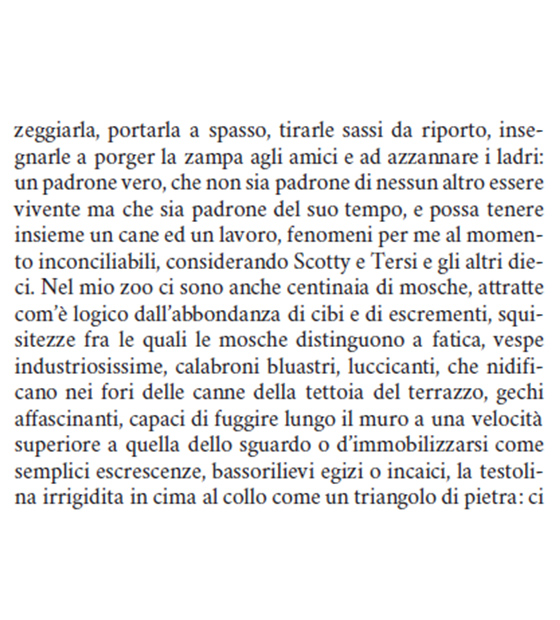 zeggiarla, portarla a spasso, tirarle sassi da riporto, insegnarle a porger la zampa agli amici e ad azzannare i ladri: un padrone vero, che non sia padrone di nessun altro essere vivente ma che sia padrone del suo tempo, e possa tenere insieme un cane ed un lavoro, fenomeni per me al momento inconciliabili, considerando Scotty e Tersi e gli altri dieci. Nel mio zoo ci sono anche centinaia di mosche, attratte com'è logico dall'abbondanza di cibi e di escrementi, squisitezze fra le quali le mosche distinguono a fatica, vespe industriosissime, calabroni bluastri, luccicanti, che nidificano nei fori delle canne della tettoia del terrazzo, gechi affascinanti, capaci di fuggire lungo il muro a una velocità superiore a quella dello sguardo o d'immobilizzarsi come semplici escrescenze, bassorilievi egizi o incaici, la testolina irrigidita in cima al collo come un triangolo di pietra: ci